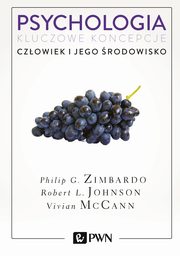 PSYCHOLOGIA
KLUCZOWE KONCEPCJE
CZŁOWIEK I JEGO ŚRODOWISKO

Philip G. ZIMBARDO
Robert L. JOHNSON
Vivian MCCANN

PWN